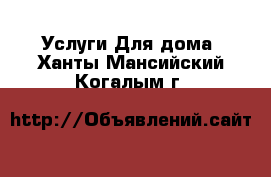 Услуги Для дома
Ханты Мансийский
Когалым г

http://Объявлений.сайт